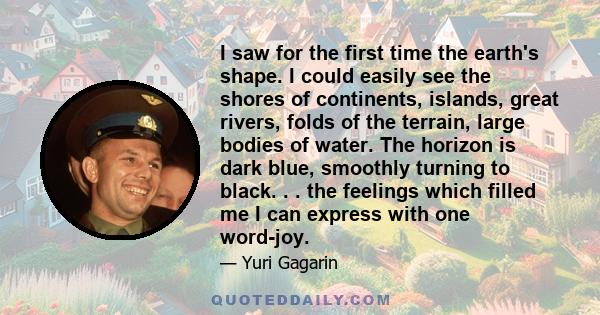 I saw for the first time the earth's shape. I could easily see the shores of continents, islands, great rivers, folds of the terrain, large bodies of water. The horizon is dark blue, smoothly turning to black. . . the feelings which filled me I can express with one word-joy.

— Yuri Gagarin

QUOTEDDAILY.COM